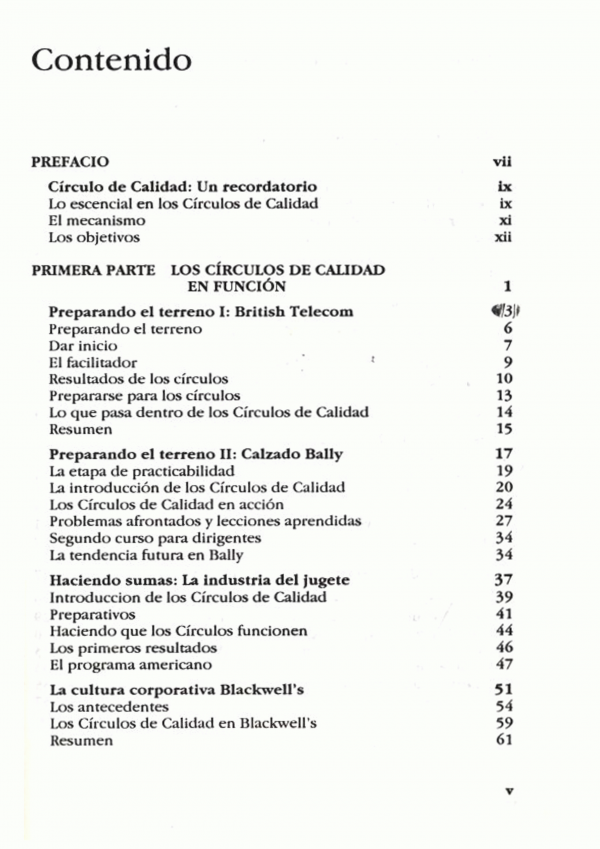 Contenido

PREFACIO vii

Círculo de Calidad: Un recordatorio ix
Lo escencial en los Círculos de Calidad ix
El mecanismo xi
Los objetivos xii

PRIMERA PARTE LOS CÍRCULOS DE CALIDAD EN FUNCIÓN 1

Preparando el terreno I: British Telecom 3
Preparando el terreno 6
Dar inicio 7
El facilitador 9
Resultados de los círculos 10
Prepararse para los círculos 13
Lo que pasa dentro de los Círculos de Calidad 14
Resumen 15

Preparando el terreno II: Calzado Bally 17
La etapa de practicabilidad 19
La introducción de los Círculos de Calidad 20
Los Círculos de Calidad en acción 24
Problemas afrontados y lecciones aprendidas 27
Segundo curso para dirigentes 34
La tendencia futura en Bally 34

Haciendo sumas: La industria del jugete 37
Introduccion de los Círculos de Calidad 39
Preparativos 41
Haciendo que los Círculos funcionen 44
Los primeros resultados 46
El programa americano 47

La cultura corporativa Blackwell's 51
Los antecedentes 54
Los Círculos de Calidad en Blackwell's 59
Resumen 61

v